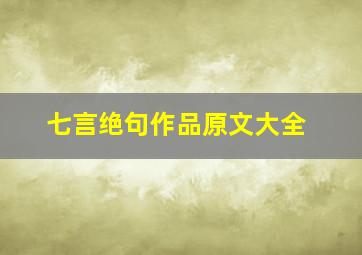 七言绝句作品原文大全